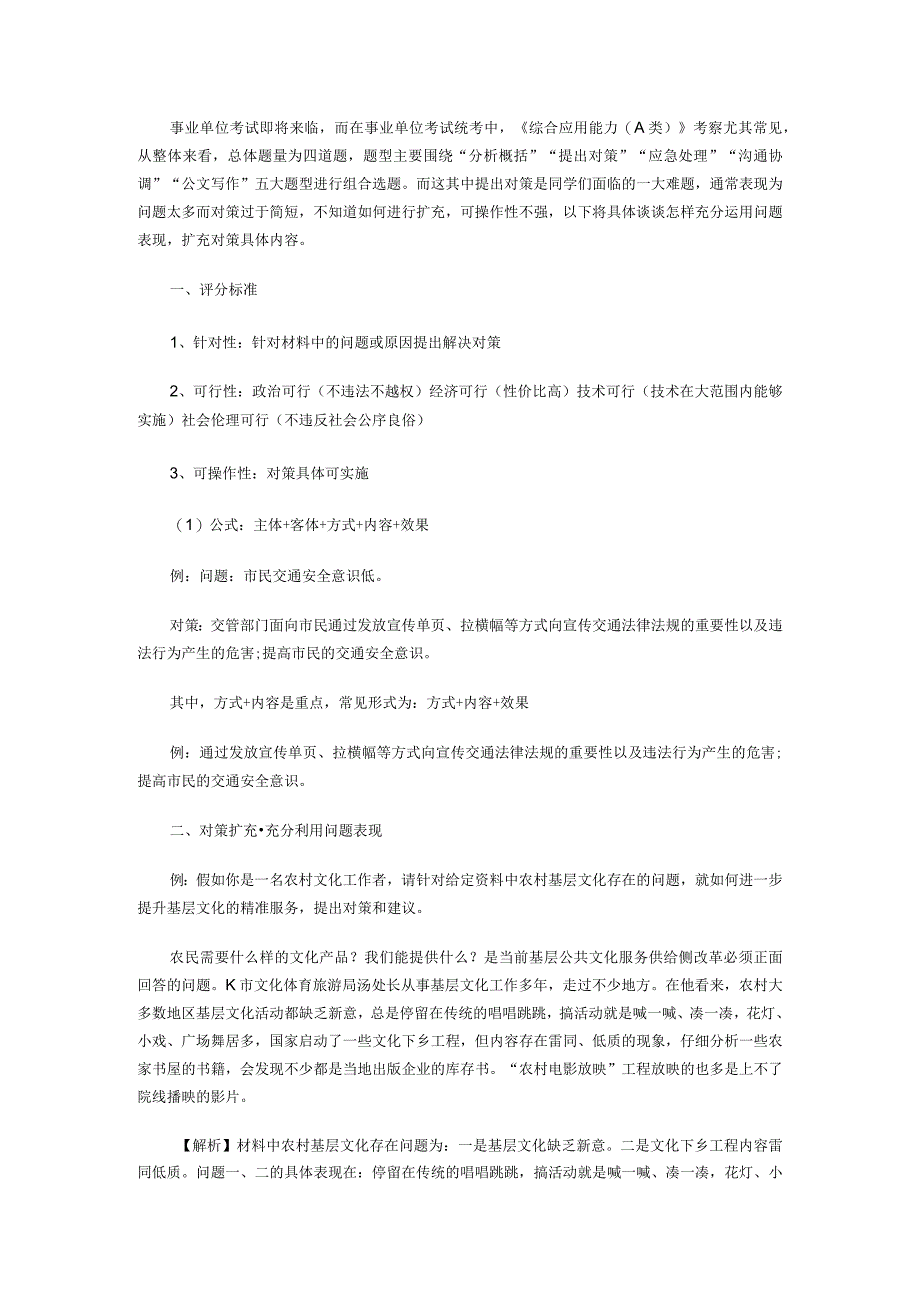 事业单位考试即将来临，而在事业单位考试统考中，《综合应用能力（A类）》考察尤其常见，从整体来看，总体题量为四道题，题型主要围绕“分析概括”“提出对策”“应急处理”“沟通协调”“公文写作”五大题型进行组合选题。而这其中提出对策是同学们面临的一大难题，通常表现为问题太多而对策过于简短，不知道如何进行扩充，可操作性不强，以下将具体谈谈怎样充分运用问题表现，扩充对策具体内容。

一、评分标准

1、针对性：针对材料中的问题或原因提出解决对策

2、可行性：政治可行（不违法不越权）经济可行（性价比高）技术可行（技术在大范围内能够实施）社会伦理可行（不违反社会公序良俗）

3、可操作性：对策具体可实施

（1）公式：主体+客体+方式+内容+效果

例：问题：市民交通安全意识低。

对策：交管部门面向市民通过发放宣传单页、拉横幅等方式向宣传交通法律法规的重要性以及违法行为产生的危害;提高市民的交通安全意识。

其中，方式+内容是重点，常见形式为：方式+内容+效果

例：通过发放宣传单页、拉横幅等方式向宣传交通法律法规的重要性以及违法行为产生的危害;提高市民的交通安全意识。

二、对策扩充•充分利用问题表现

例：假如你是一名农村文化工作者，请针对给定资料中农村基层文化存在的问题，就如何进一步提升基层文化的精准服务，提出对策和建议。

农民需要什么样的文化产品？我们能提供什么？是当前基层公共文化服务供给侧改革必须正面回答的问题。K市文化体育旅游局汤处长从事基层文化工作多年，走过不少地方。在他看来，农村大多数地区基层文化活动都缺乏新意，总是停留在传统的唱唱跳跳，搞活动就是喊一喊、凑一凑，花灯、小戏、广场舞居多，国家启动了一些文化下乡工程，但内容存在雷同、低质的现象，仔细分析一些农家书屋的书籍，会发现不少都是当地出版企业的库存书。“农村电影放映”工程放映的也多是上不了院线播映的影片。

【解析】材料中农村基层文化存在问题为：一是基层文化缺乏新意。二是文化下乡工程内容雷同低质。问题一、二的具体表现在：停留在传统的唱唱跳跳，搞活动就是喊一喊、凑一凑，花灯、小